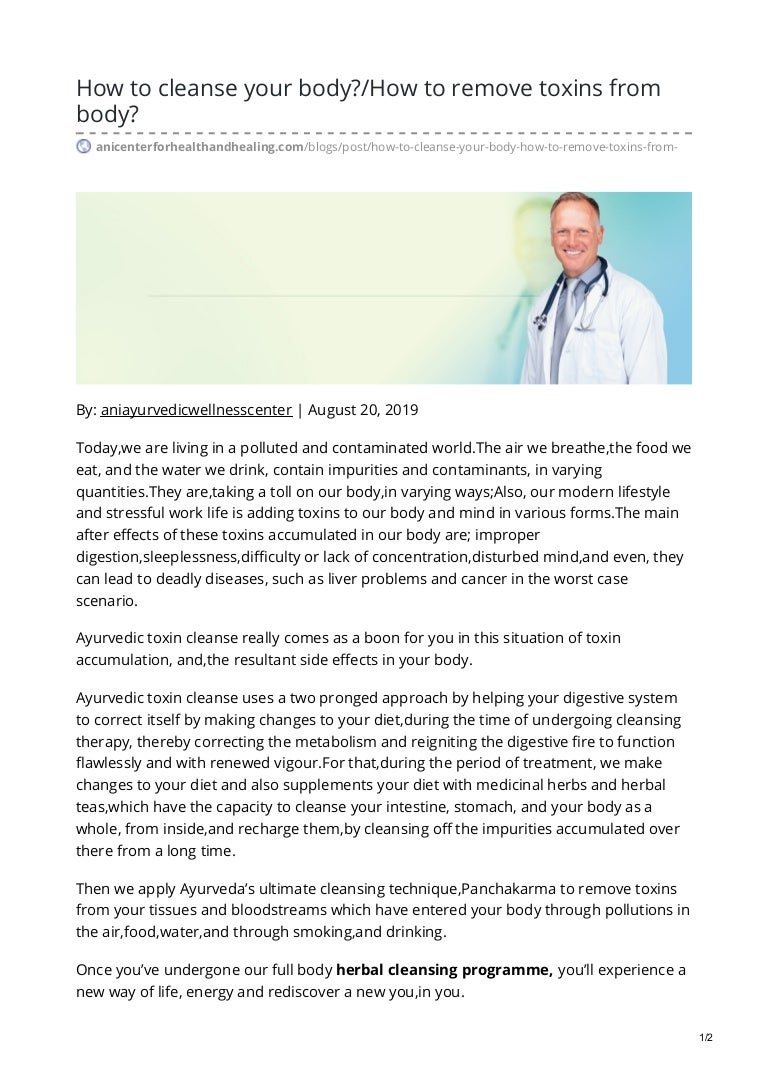 How to cleanse your body?/How to remove toxins from body?

anicenterforhealthandhealing.com/blogs/post/how-to-cleanse-your-body-how-to-remove-toxins-from-

By: aniayurvedicwellnesscenter | August 20, 2019

Today,we are living in a polluted and contaminated world.The air we breathe,the food we eat, and the water we drink, contain impurities and contaminants, in varying quantities.They are,taking a toll on our body,in varying ways;Also, our modern lifestyle and stressful work life is adding toxins to our body and mind in various forms.The main after effects of these toxins accumulated in our body are; improper digestion,sleeplessness,difficulty or lack of concentration,disturbed mind,and even, they can lead to deadly diseases, such as liver problems and cancer in the worst case scenario.

Ayurvedic toxin cleanse really comes as a boon for you in this situation of toxin accumulation, and,the resultant side effects in your body.

Ayurvedic toxin cleanse uses a two pronged approach by helping your digestive system to correct itself by making changes to your diet,during the time of undergoing cleansing therapy, thereby correcting the metabolism and reigniting the digestive fire to function flawlessly and with renewed vigour.For that,during the period of treatment, we make changes to your diet and also supplements your diet with medicinal herbs and herbal teas,which have the capacity to cleanse your intestine, stomach, and your body as a whole, from inside,and recharge them,by cleansing off the impurities accumulated over there from a long time.

Then we apply Ayurveda's ultimate cleansing technique,Panchakarma to remove toxins from your tissues and bloodstreams which have entered your body through pollutions in the air,food,water,and through smoking,and drinking.

Once you've undergone our full body herbal cleansing programme, you'll experience a new way of life, energy and rediscover a new you,in you.

1/2